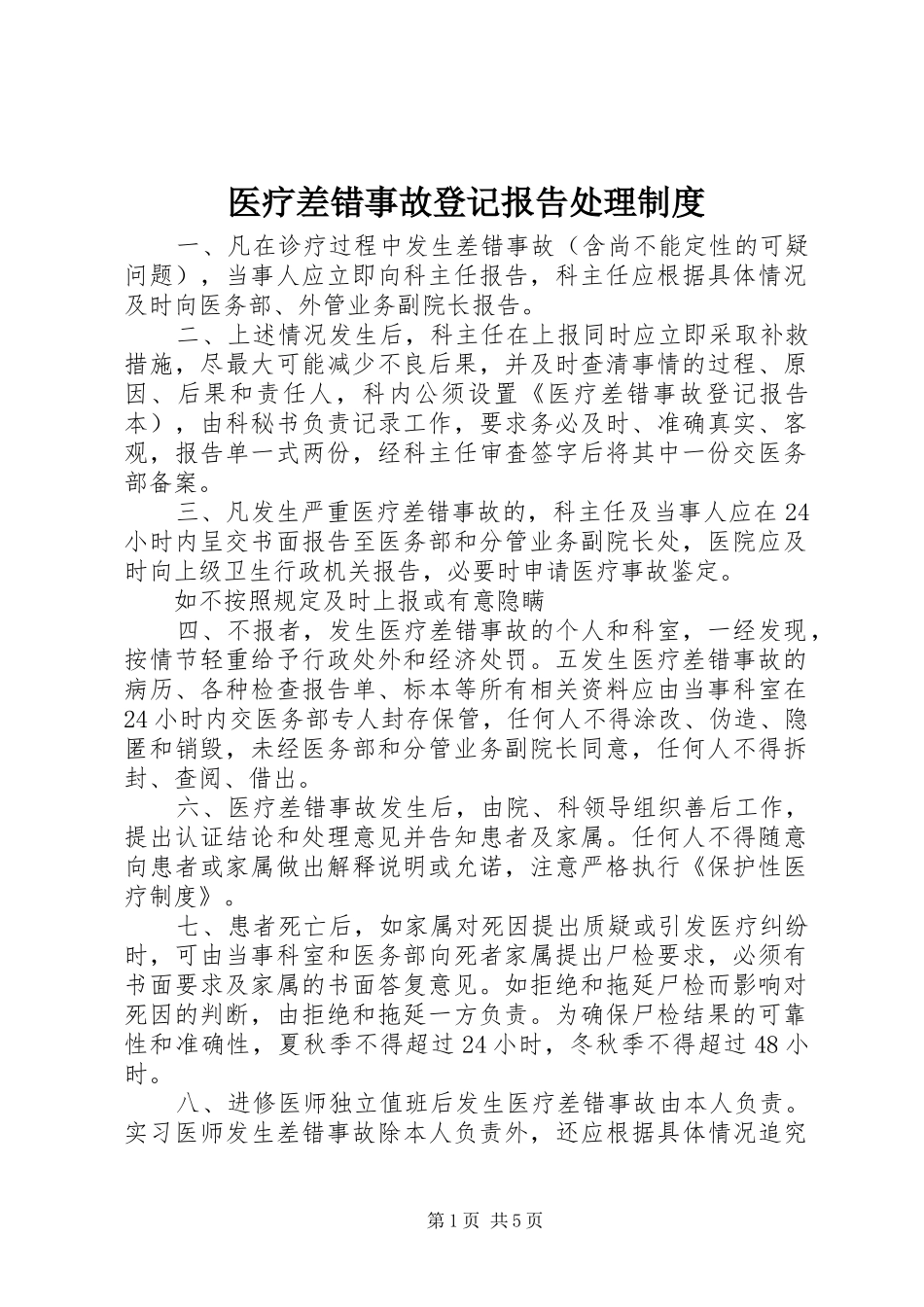 医疗差错事故登记报告处理制度

一、凡在诊疗过程中发生差错事故（含尚不能定性的可疑问题），当事人应立即向科主任报告，科主任应根据具体情况及时向医务部、外管业务副院长报告。

二、上述情况发生后，科主任在上报同时应立即采取补救措施，尽最大可能减少不良后果，并及时查清事情的过程、原因、后果和责任人，科内公须设置《医疗差错事故登记报告本），由科秘书负责记录工作，要求务必及时、准确真实、客观，报告单一式两份，经科主任审查签字后将其中一份交医务部备案。

三、凡发生严重医疗差错事故的，科主任及当事人应在24小时内呈交书面报告至医务部和分管业务副院长处，医院应及时向上级卫生行政机关报告，必要时申请医疗事故鉴定。

如不按照规定及时上报或有意隐瞒

四、不报者，发生医疗差错事故的个人和科室，一经发现，按情节轻重给予行政处外和经济处罚。五发生医疗差错事故的病历、各种检查报告单、标本等所有相关资料应由当事科室在24小时内交医务部专人封存保管，任何人不得涂改、伪造、隐匿和销毁，未经医务部和分管业务副院长同意，任何人不得拆封、查阅、借出。

六、医疗差错事故发生后，由院、科领导组织善后工作，提出认证结论和处理意见并告知患者及家属。任何人不得随意向患者或家属做出解释说明或允诺，注意严格执行《保护性医疗制度》。

七、患者死亡后，如家属对死因提出质疑或引发医疗纠纷时，可由当事科室和医务部向死者家属提出尸检要求，必须有书面要求及家属的书面答复意见。如拒绝和拖延尸检而影响对死因的判断，由拒绝和拖延一方负责。为确保尸检结果的可靠性和准确性，夏秋季不得超过24小时，冬秋季不得超过48小时。

八、进修医师独立值班后发生医疗差错事故由本人负责。实习医师发生差错事故除本人负责外，还应根据具体情况追究

第1页 共5页